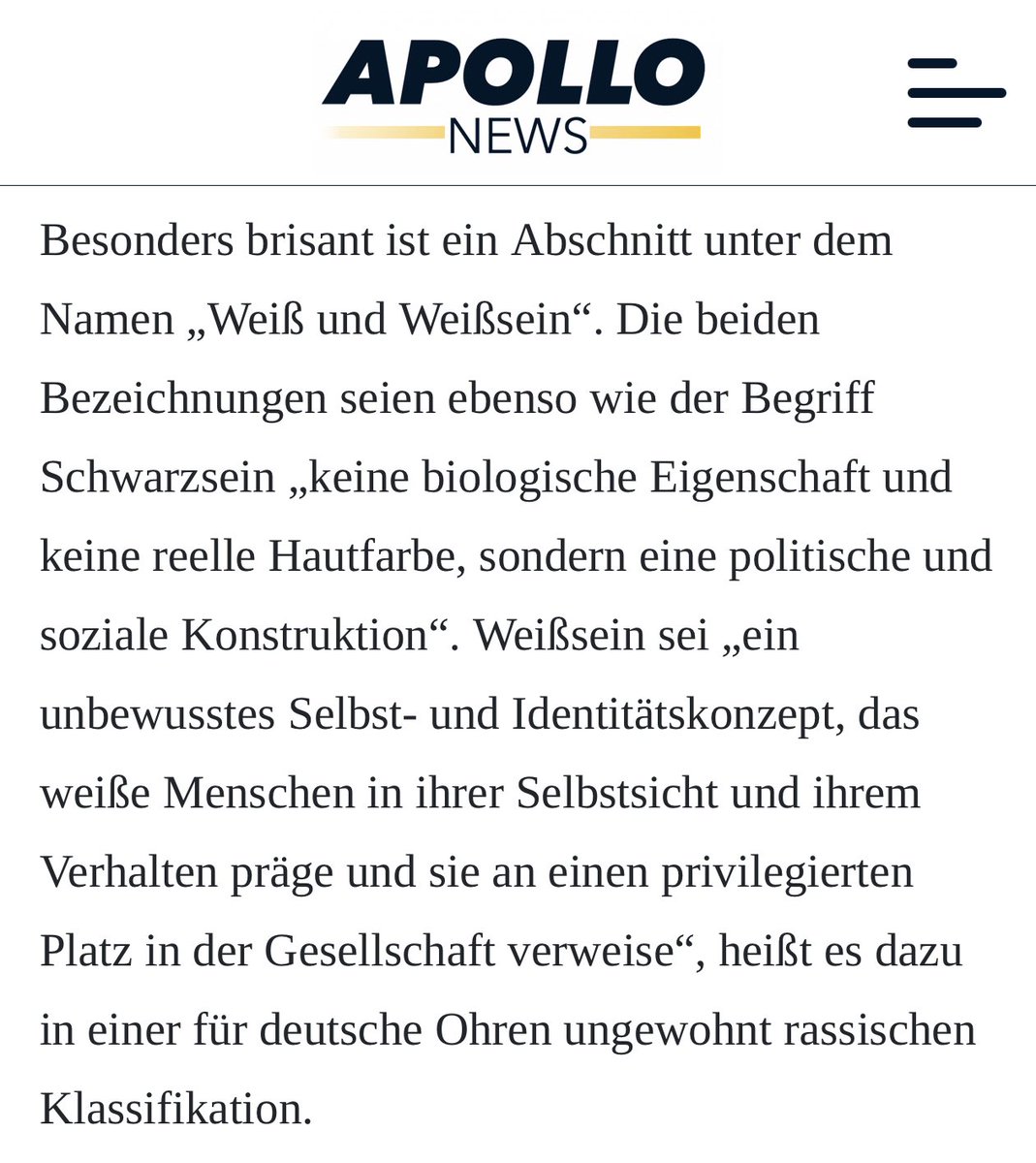 APOLLO NEWS

Besonders brisant ist ein Abschnitt unter dem Namen „Weiß und Weißsein“. Die beiden Bezeichnungen seien ebenso wie der Begriff Schwarzsein „keine biologische Eigenschaft und keine reelle Hautfarbe, sondern eine politische und soziale Konstruktion“. Weißsein sei „ein unbewusstes Selbst- und Identitätskonzept, das weiße Menschen in ihrer Selbstsicht und ihrem Verhalten präge und sie an einen privilegierten Platz in der Gesellschaft verweise“, heißt es dazu in einer für deutsche Ohren ungewohnt rassischen Klassifikation.